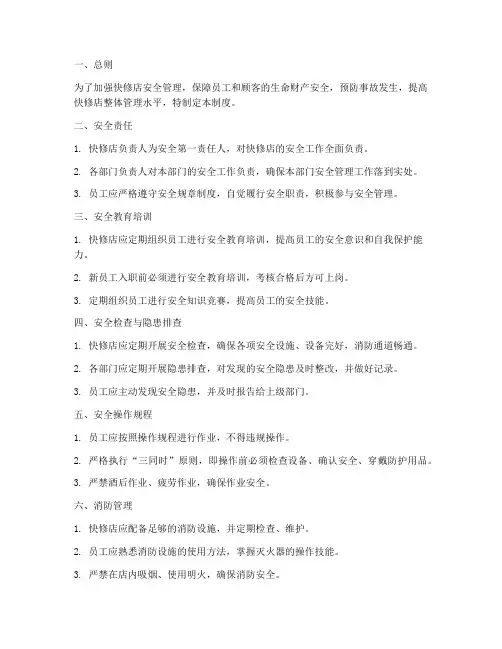 一、总则

为了加强快修店安全管理，保障员工和顾客的生命财产安全，预防事故发生，提高快修店整体管理水平，特制定本制度。

二、安全责任

1. 快修店负责人为安全第一责任人，对快修店的安全工作全面负责。

2. 各部门负责人对本部门的安全工作负责，确保本部门安全管理工作落到实处。

3. 员工应严格遵守安全规章制度，自觉履行安全职责，积极参与安全管理。

三、安全教育培训

1. 快修店应定期组织员工进行安全教育培训，提高员工的安全意识和自我保护能力。

2. 新员工入职前必须进行安全教育培训，考核合格后方可上岗。

3. 定期组织员工进行安全知识竞赛，提高员工的安全技能。

四、安全检查与隐患排查

1. 快修店应定期开展安全检查，确保各项安全设施、设备完好，消防通道畅通。

2. 各部门应定期开展隐患排查，对发现的安全隐患及时整改，并做好记录。

3. 员工应主动发现安全隐患，并及时报告给上级部门。

五、安全操作规程

1. 员工应按照操作规程进行作业，不得违规操作。

2. 严格执行“三同时”原则，即操作前必须检查设备、确认安全、穿戴防护用品。

3. 严禁酒后作业、疲劳作业，确保作业安全。

六、消防管理

1. 快修店应配备足够的消防设施，并定期检查、维护。

2. 员工应熟悉消防设施的使用方法，掌握灭火器的操作技能。

3. 严禁在店内吸烟、使用明火，确保消防安全。